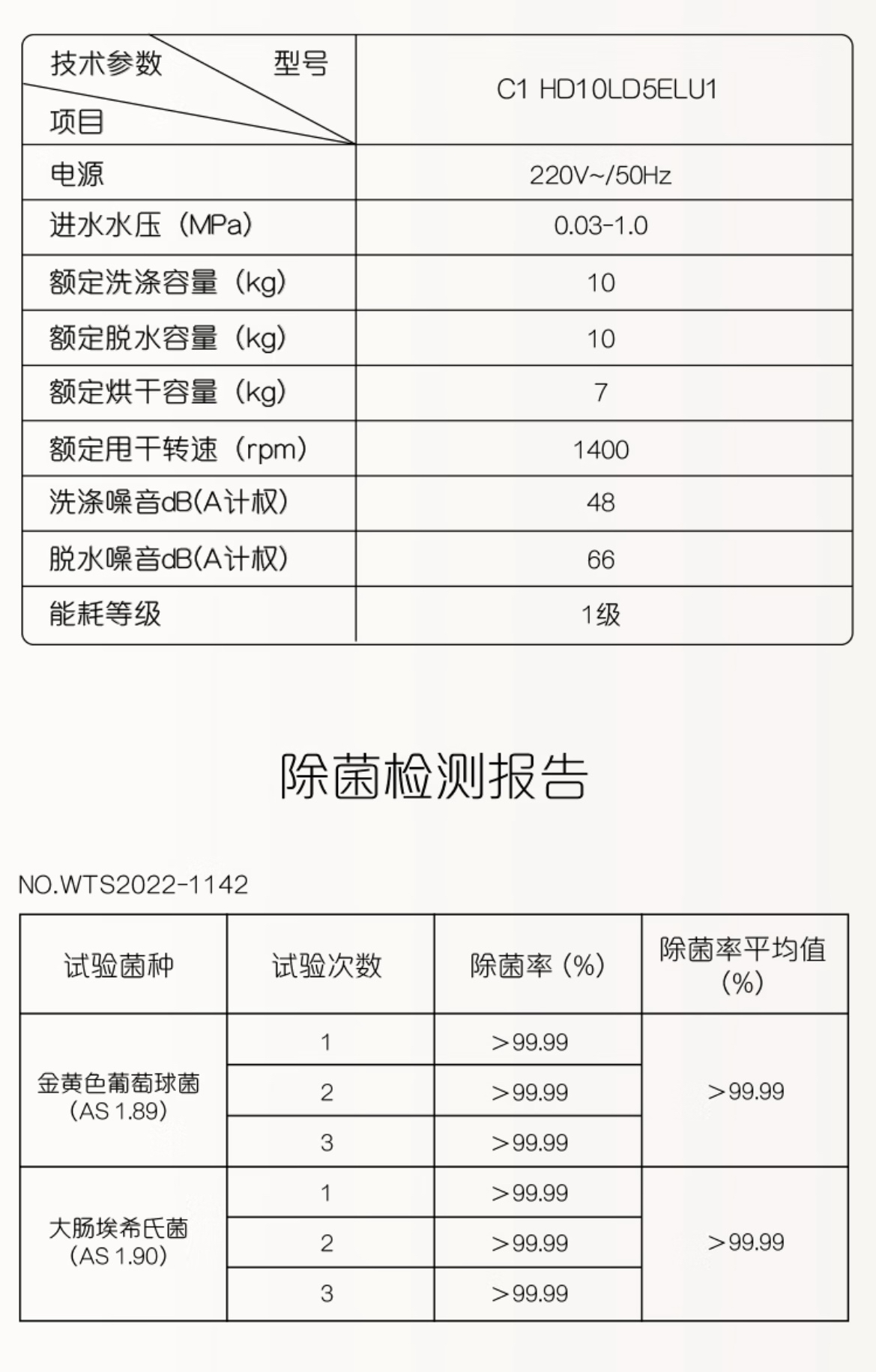 | 技术参数 型号 项目 | C1 HD10LD5ELU1 |
|---|---|
| 电源 | 220V~/50Hz |
| 进水水压（MPa） | 0.03-1.0 |
| 额定洗涤容量（kg） | 10 |
| 额定脱水容量（kg） | 10 |
| 额定烘干容量（kg） | 7 |
| 额定甩干转速（rpm） | 1400 |
| 洗涤噪音dB(A计权) | 48 |
| 脱水噪音dB(A计权) | 66 |
| 能耗等级 | 1级 |

除菌检测报告

NO.WTS2022-1142

| 试验菌种 | 试验次数 | 除菌率（%） | 除菌率平均值（%） |
|---|---|---|---|
| 金黄色葡萄球菌（AS 1.89） | 1 | ＞99.99 | ＞99.99 |
| | 2 | ＞99.99 | |
| | 3 | ＞99.99 | |
| 大肠埃希氏菌（AS 1.90） | 1 | ＞99.99 | ＞99.99 |
| | 2 | ＞99.99 | |
| | 3 | ＞99.99 | |